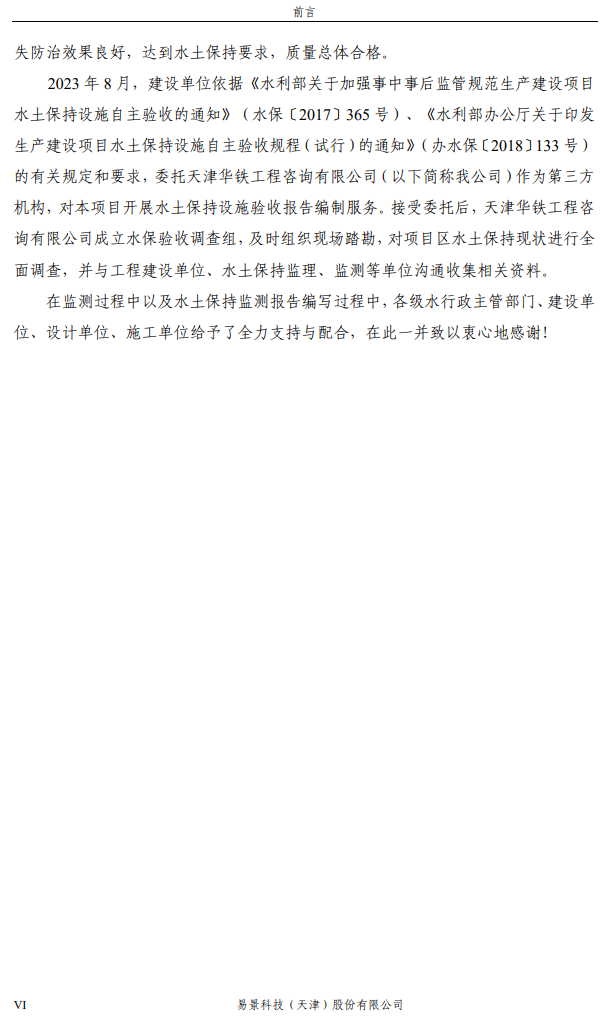 前言

失防治效果良好，达到水土保持要求，质量总体合格。

2023年8月，建设单位依据《水利部关于加强事中事后监管规范生产建设项目水土保持设施自主验收的通知》（水保〔2017〕365号）、《水利部办公厅关于印发生产建设项目水土保持设施自主验收规程（试行）的通知》（办水保〔2018〕133号）的有关规定和要求，委托天津华铁工程咨询有限公司（以下简称我公司）作为第三方机构，对本项目开展水土保持设施验收报告编制服务。接受委托后，天津华铁工程咨询有限公司成立水保验收调查组，及时组织现场踏勘，对项目区水土保持现状进行全面调查，并与工程建设单位、水土保持监理、监测等单位沟通收集相关资料。

在监测过程中以及水土保持监测报告编写过程中，各级水行政主管部门、建设单位、设计单位、施工单位给予了全力支持与配合，在此一并致以衷心地感谢！

VI 易景科技（天津）股份有限公司